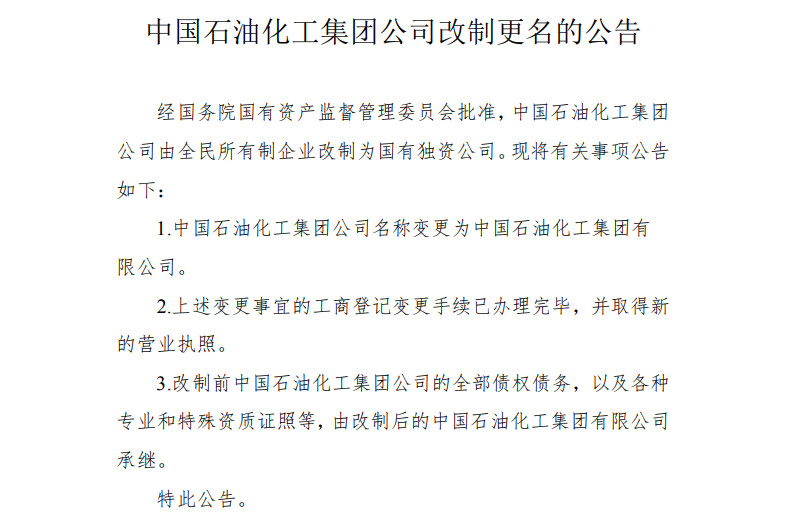 中国石油化工集团公司改制更名的公告

经国务院国有资产监督管理委员会批准，中国石油化工集团公司由全民所有制企业改制为国有独资公司。现将有关事项公告如下：

1.中国石油化工集团公司名称变更为中国石油化工集团有限公司。

2.上述变更事宜的工商登记变更手续已办理完毕，并取得新的营业执照。

3.改制前中国石油化工集团公司的全部债权债务，以及各种专业和特殊资质证照等，由改制后的中国石油化工集团有限公司承继。

特此公告。